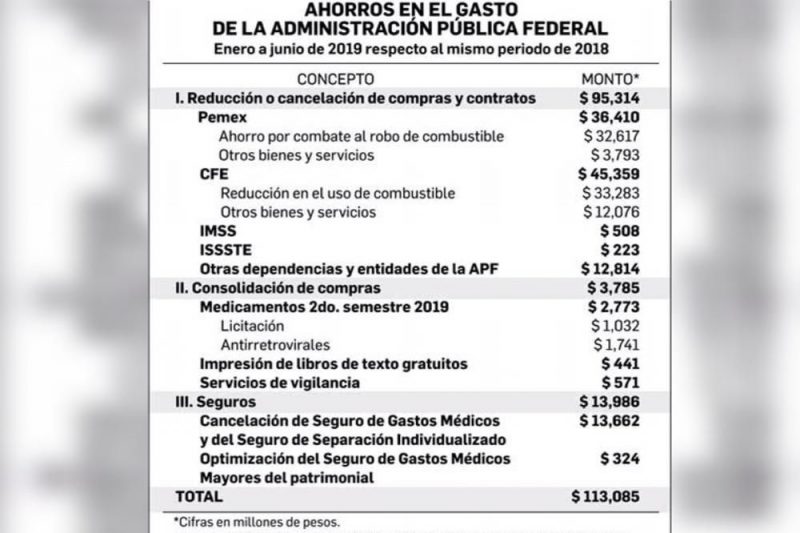 AHORROS EN EL GASTO
DE LA ADMINISTRACIÓN PÚBLICA FEDERAL
Enero a junio de 2019 respecto al mismo periodo de 2018

| CONCEPTO | MONTO* |
|---|---|
| I. Reducción o cancelación de compras y contratos | $ 95,314 |
| Pemex | $ 36,410 |
| Ahorro por combate al robo de combustible | $ 32,617 |
| Otros bienes y servicios | $ 3,793 |
| CFE | $ 45,359 |
| Reducción en el uso de combustible | $ 33,283 |
| Otros bienes y servicios | $ 12,076 |
| IMSS | $ 508 |
| ISSSTE | $ 223 |
| Otras dependencias y entidades de la APF | $ 12,814 |
| II. Consolidación de compras | $ 3,785 |
| Medicamentos 2do. semestre 2019 | $ 2,773 |
| Licitación | $ 1,032 |
| Antirretrovirales | $ 1,741 |
| Impresión de libros de texto gratuitos | $ 441 |
| Servicios de vigilancia | $ 571 |
| III. Seguros | $ 13,986 |
| Cancelación de Seguro de Gastos Médicos y del Seguro de Separación Individualizado | $ 13,662 |
| Optimización del Seguro de Gastos Médicos Mayores del patrimonial | $ 324 |
| TOTAL | $ 113,085 |

*Cifras en millones de pesos.